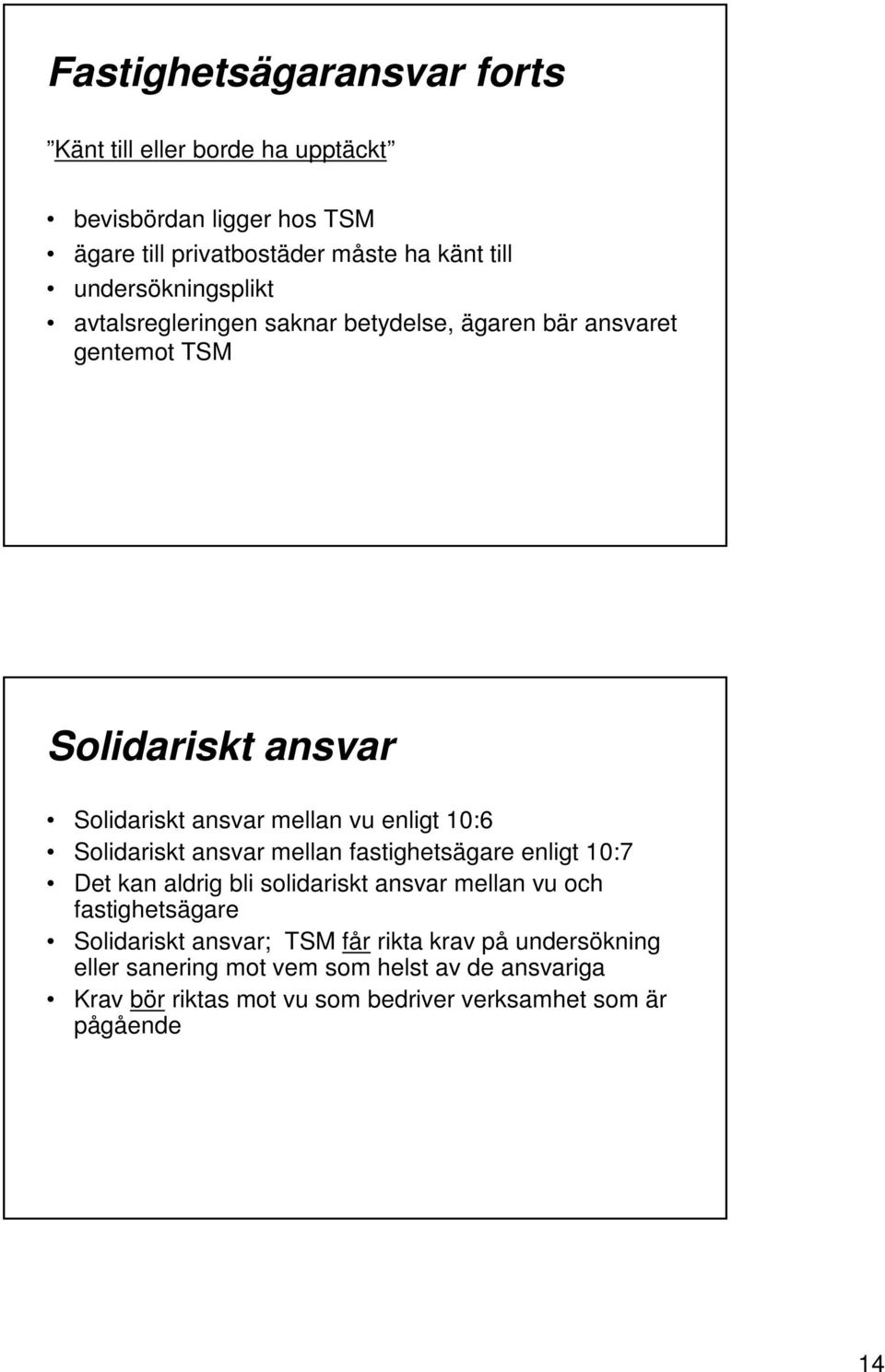 Fastighetsägaransvar forts

”Känt till eller borde ha upptäckt”

• bevisbördan ligger hos TSM
• ägare till privatbostäder måste ha känt till
• undersökningsplikt
• avtalsregleringen saknar betydelse, ägaren bär ansvaret gentemot TSM

Solidariskt ansvar

• Solidariskt ansvar mellan vu enligt 10:6
• Solidariskt ansvar mellan fastighetsägare enligt 10:7
• Det kan aldrig bli solidariskt ansvar mellan vu och fastighetsägare
• Solidariskt ansvar; TSM får rikta krav på undersökning eller sanering mot vem som helst av de ansvariga
• Krav bör riktas mot vu som bedriver verksamhet som är pågående

14